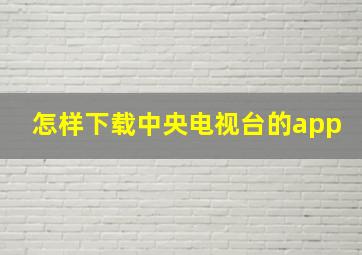 怎样下载中央电视台的app